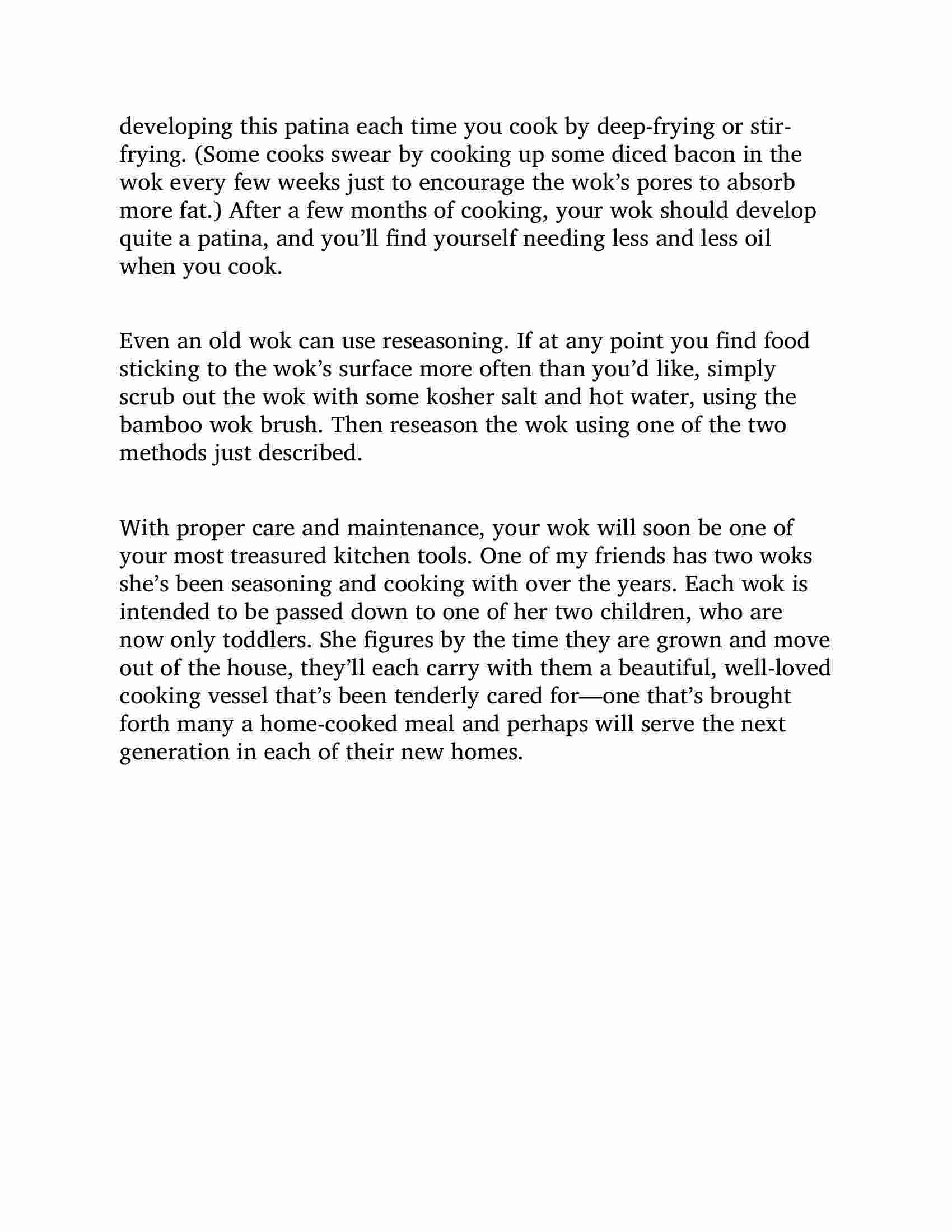 developing this patina each time you cook by deep-frying or stir-frying. (Some cooks swear by cooking up some diced bacon in the wok every few weeks just to encourage the wok’s pores to absorb more fat.) After a few months of cooking, your wok should develop quite a patina, and you’ll find yourself needing less and less oil when you cook.

Even an old wok can use reseasoning. If at any point you find food sticking to the wok’s surface more often than you’d like, simply scrub out the wok with some kosher salt and hot water, using the bamboo wok brush. Then reseason the wok using one of the two methods just described.

With proper care and maintenance, your wok will soon be one of your most treasured kitchen tools. One of my friends has two woks she’s been seasoning and cooking with over the years. Each wok is intended to be passed down to one of her two children, who are now only toddlers. She figures by the time they are grown and move out of the house, they’ll each carry with them a beautiful, well-loved cooking vessel that’s been tenderly cared for—one that’s brought forth many a home-cooked meal and perhaps will serve the next generation in each of their new homes.